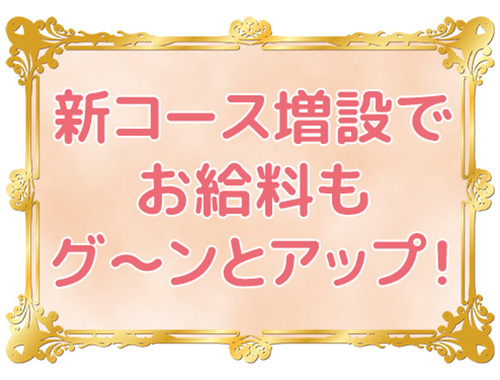 新コース増設で
お給料も
グ～ンとアップ！